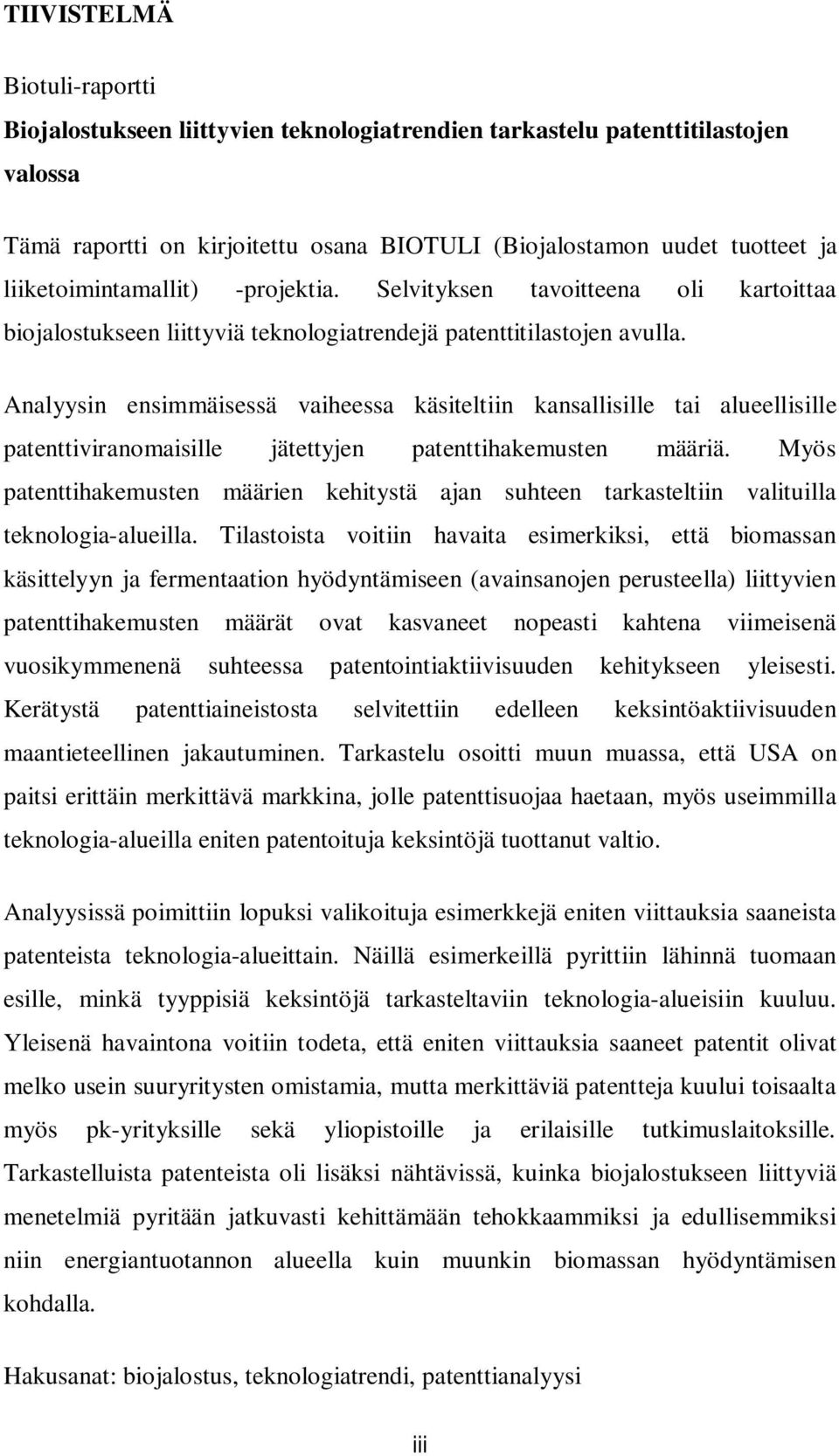 TIIVISTELMÄ

Biotuli-raportti

Biojalostukseen liittyvien teknologiatrendien tarkastelu patenttitilastojen valossa

Tämä raportti on kirjoitettu osana BIOTULI (Biojalostamon uudet tuotteet ja liiketoimintamallit) -projektia. Selvityksen tavoitteena oli kartoittaa biojalostukseen liittyviä teknologiatrendejä patenttitilastojen avulla.

Analyysin ensimmäisessä vaiheessa käsiteltiin kansallisille tai alueellisille patenttiviranomaisille jätettyjen patenttihakemusten määriä. Myös patenttihakemusten määrien kehitystä ajan suhteen tarkasteltiin valituilla teknologia-alueilla. Tilastoista voitiin havaita esimerkiksi, että biomassan käsittelyyn ja fermentaation hyödyntämiseen (avainsanojen perusteella) liittyvien patenttihakemusten määrät ovat kasvaneet nopeasti kahtena viimeisenä vuosikymmenenä suhteessa patentointiaktiivisuuden kehitykseen yleisesti. Kerätystä patenttiaineistosta selvitettiin edelleen keksintöaktiivisuuden maantieteellinen jakautuminen. Tarkastelu osoitti muun muassa, että USA on paitsi erittäin merkittävä markkina, jolle patenttisuojaa haetaan, myös useimmilla teknologia-alueilla eniten patentoituja keksintöjä tuottanut valtio.

Analyysissä poimittiin lopuksi valikoituja esimerkkejä eniten viittauksia saaneista patenteista teknologia-alueittain. Näillä esimerkeillä pyrittiin lähinnä tuomaan esille, minkä tyyppisiä keksintöjä tarkasteltaviin teknologia-alueisiin kuuluu. Yleisenä havaintona voitiin todeta, että eniten viittauksia saaneet patentit olivat melko usein suuryritysten omistamia, mutta merkittäviä patentteja kuului toisaalta myös pk-yrityksille sekä yliopistoille ja erilaisille tutkimuslaitoksille. Tarkastelluista patenteista oli lisäksi nähtävissä, kuinka biojalostukseen liittyviä menetelmiä pyritään jatkuvasti kehittämään tehokkaammiksi ja edullisemmiksi niin energiantuotannon alueella kuin muunkin biomassan hyödyntämisen kohdalla.

Hakusanat: biojalostus, teknologiatrendi, patenttianalyysi

iii